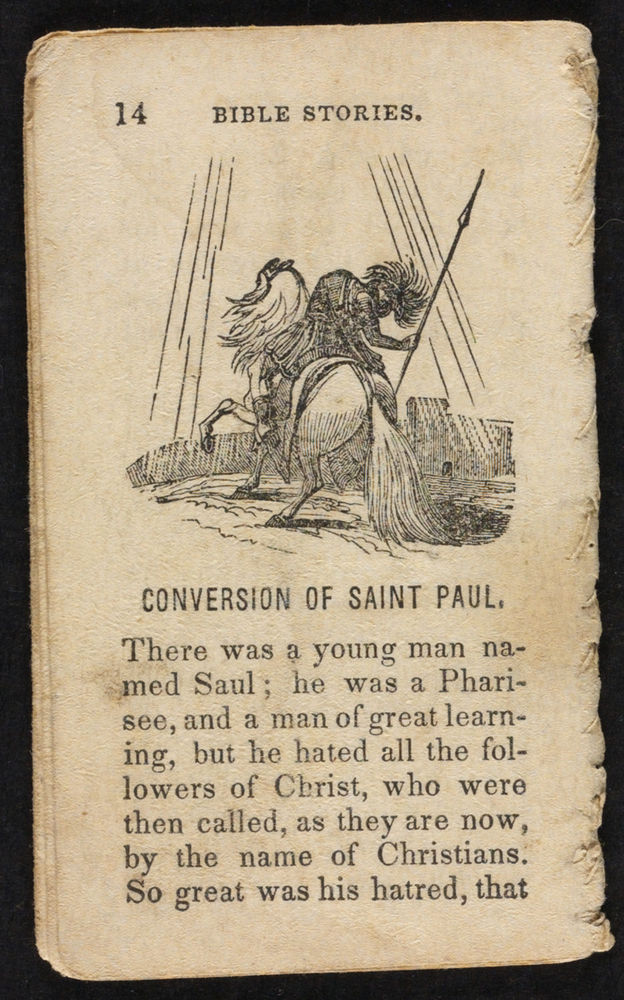 14 BIBLE STORIES.

CONVERSION OF SAINT PAUL.

There was a young man named Saul; he was a Pharisee, and a man of great learning, but he hated all the followers of Christ, who were then called, as they are now, by the name of Christians. So great was his hatred, that